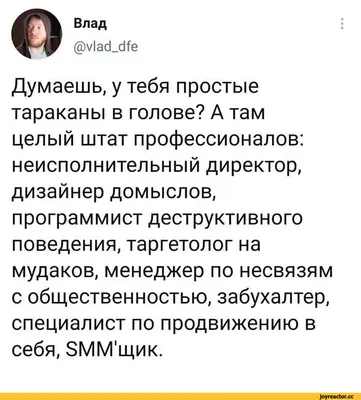 Влад
@vlad_dfe

Думаешь, у тебя простые тараканы в голове? А там целый штат профессионалов: неисполнительный директор, дизайнер домыслов, программист деструктивного поведения, таргетолог на мудаков, менеджер по несвязям с общественностью, забухалтер, специалист по продвижению в себя, SMM'щик.

joyreactor.cc